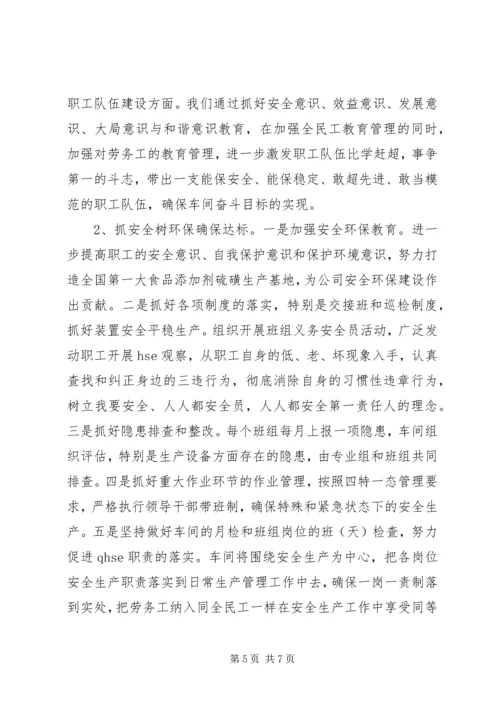 职工队伍建设方面。我们通过抓好安全意识、效益意识、发展意识、大局意识与和谐意识教育，在加强全民工教育管理的同时，加强对劳务工的教育管理，进一步激发职工队伍比学赶超，事争第一的斗志，带出一支能保安全、能保稳定、敢超先进、敢当模范的职工队伍，确保车间奋斗目标的实现。

2、抓安全树环保确保达标。一是加强安全环保教育。进一步提高职工的安全意识、自我保护意识和保护环境意识，努力打造全国第一大食品添加剂硫磺生产基地，为公司安全环保建设作出贡献。二是抓好各项制度的落实，特别是交接班和巡检制度，抓好装置安全平稳生产。组织开展班组义务安全员活动，广泛发动职工开展 hse 观察，从职工自身的低、老、坏现象入手，认真查找和纠正身边的三违行为，彻底消除自身的习惯性违章行为，树立我要安全、人人都安全员，人人都安全第一责任人的理念。三是抓好隐患排查和整改。每个班组每月上报一项隐患，车间组织评估，特别是生产设备方面存在的隐患，由专业组和班组共同排查。四是抓好重大作业环节的作业管理，按照四特一态管理要求，严格执行领导干部带班制，确保特殊和紧急状态下的安全生产。五是坚持做好车间的月检和班组岗位的班（天）检查，努力促进 qhse 职责的落实。车间将围绕安全生产为中心，把各岗位安全生产职责落实到日常生产管理工作中去，确保一岗一责制落到实处，把劳务工纳入同全民工一样在安全生产工作中享受同等

第 5 页 共 7 页